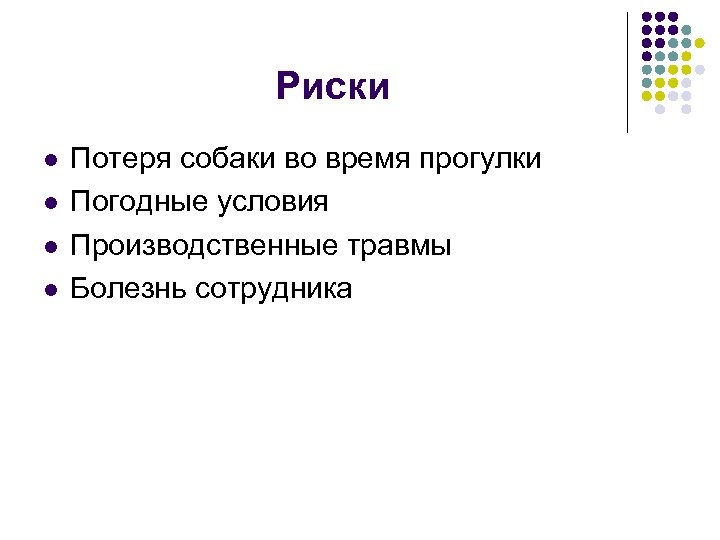 Риски

- Потеря собаки во время прогулки
- Погодные условия
- Производственные травмы
- Болезнь сотрудника